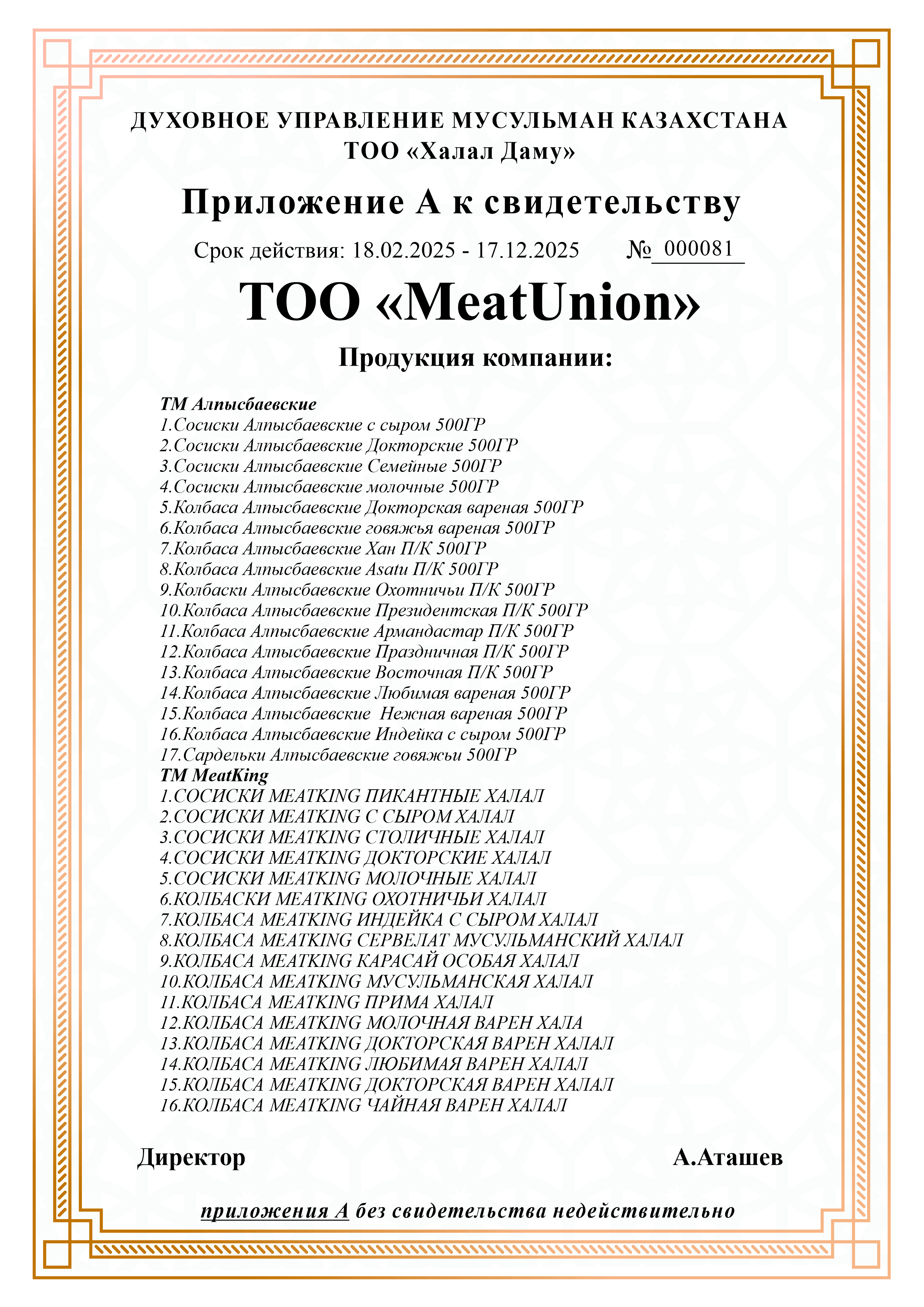 ДУХОВНОЕ УПРАВЛЕНИЕ МУСУЛЬМАН КАЗАХСТАНА
ТОО «Халал Даму»

Приложение А к свидетельству

Срок действия: 18.02.2025 - 17.12.2025 № 000081

ТОО «MeatUnion»

Продукция компании:

ТМ Алпысбаевские
1.Сосиски Алпысбаевские с сыром 500ГР
2.Сосиски Алпысбаевские Докторские 500ГР
3.Сосиски Алпысбаевские Семейные 500ГР
4.Сосиски Алпысбаевские молочные 500ГР
5.Колбаса Алпысбаевские Докторская вареная 500ГР
6.Колбаса Алпысбаевские говяжья вареная 500ГР
7.Колбаса Алпысбаевские Хан П/К 500ГР
8.Колбаса Алпысбаевские Asatu П/К 500ГР
9.Колбаски Алпысбаевские Охотничьи П/К 500ГР
10.Колбаса Алпысбаевские Президентская П/К 500ГР
11.Колбаса Алпысбаевские Армандастар П/К 500ГР
12.Колбаса Алпысбаевские Праздничная П/К 500ГР
13.Колбаса Алпысбаевские Восточная П/К 500ГР
14.Колбаса Алпысбаевские Любимая вареная 500ГР
15.Колбаса Алпысбаевские Нежная вареная 500ГР
16.Колбаса Алпысбаевские Индейка с сыром 500ГР
17.Сардельки Алпысбаевские говяжьи 500ГР
ТМ MeatKing
1.СОСИСКИ MEATKING ПИКАНТНЫЕ ХАЛАЛ
2.СОСИСКИ MEATKING С СЫРОМ ХАЛАЛ
3.СОСИСКИ MEATKING СТОЛИЧНЫЕ ХАЛАЛ
4.СОСИСКИ MEATKING ДОКТОРСКИЕ ХАЛАЛ
5.СОСИСКИ MEATKING МОЛОЧНЫЕ ХАЛАЛ
6.КОЛБАСКИ MEATKING ОХОТНИЧЬИ ХАЛАЛ
7.КОЛБАСА MEATKING ИНДЕЙКА С СЫРОМ ХАЛАЛ
8.КОЛБАСА MEATKING СЕРВЕЛАТ МУСУЛЬМАНСКИЙ ХАЛАЛ
9.КОЛБАСА MEATKING КАРАСАЙ ОСОБАЯ ХАЛАЛ
10.КОЛБАСА MEATKING МУСУЛЬМАНСКАЯ ХАЛАЛ
11.КОЛБАСА MEATKING ПРИМА ХАЛАЛ
12.КОЛБАСА MEATKING МОЛОЧНАЯ ВАРЕН ХАЛА
13.КОЛБАСА MEATKING ДОКТОРСКАЯ ВАРЕН ХАЛАЛ
14.КОЛБАСА MEATKING ЛЮБИМАЯ ВАРЕН ХАЛАЛ
15.КОЛБАСА MEATKING ДОКТОРСКАЯ ВАРЕН ХАЛАЛ
16.КОЛБАСА MEATKING ЧАЙНАЯ ВАРЕН ХАЛАЛ

Директор А.Аташев

приложения А без свидетельства недействительно